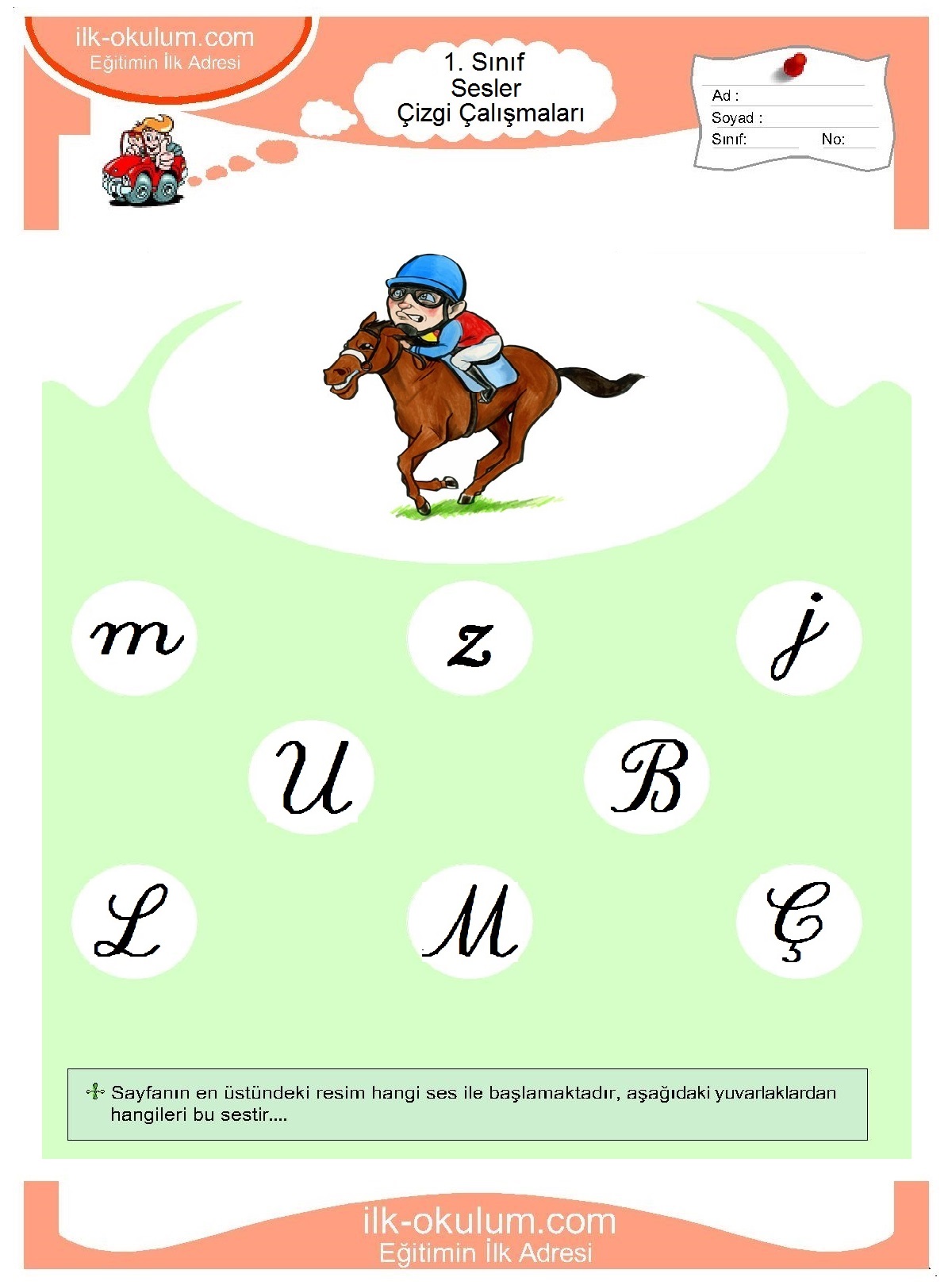 ilk-okulum.com
Eğitimin İlk Adresi

1. Sınıf
Sesler
Çizgi Çalışmaları

Ad :
Soyad :
Sınıf: No:

m z j

U B

L M Ç

Sayfanın en üstündeki resim hangi ses ile başlamaktadır, aşağıdaki yuvarlaklardan hangileri bu sestir....

ilk-okulum.com
Eğitimin İlk Adresi